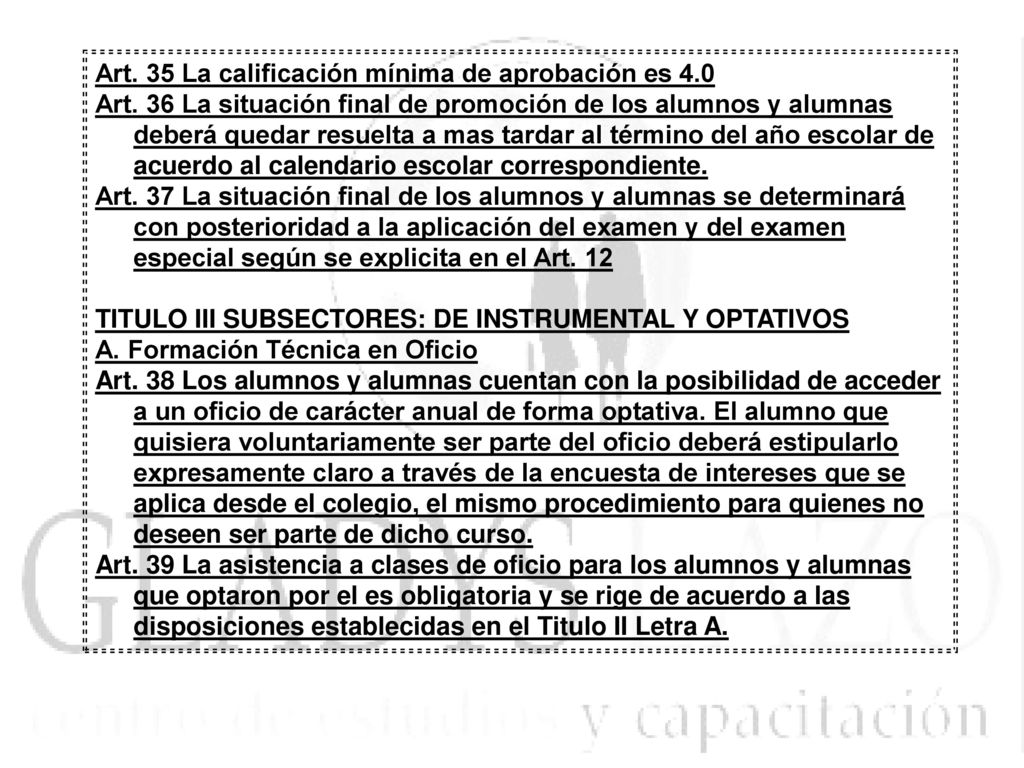 Art. 35 La calificación mínima de aprobación es 4.0
Art. 36 La situación final de promoción de los alumnos y alumnas deberá quedar resuelta a mas tardar al término del año escolar de acuerdo al calendario escolar correspondiente.
Art. 37 La situación final de los alumnos y alumnas se determinará con posterioridad a la aplicación del examen y del examen especial según se explicita en el Art. 12

TITULO III SUBSECTORES: DE INSTRUMENTAL Y OPTATIVOS
A. Formación Técnica en Oficio
Art. 38 Los alumnos y alumnas cuentan con la posibilidad de acceder a un oficio de carácter anual de forma optativa. El alumno que quisiera voluntariamente ser parte del oficio deberá estipularlo expresamente claro a través de la encuesta de intereses que se aplica desde el colegio, el mismo procedimiento para quienes no deseen ser parte de dicho curso.
Art. 39 La asistencia a clases de oficio para los alumnos y alumnas que optaron por el es obligatoria y se rige de acuerdo a las disposiciones establecidas en el Titulo II Letra A.

GLADYS LAZO
centro de estudios y capacitación